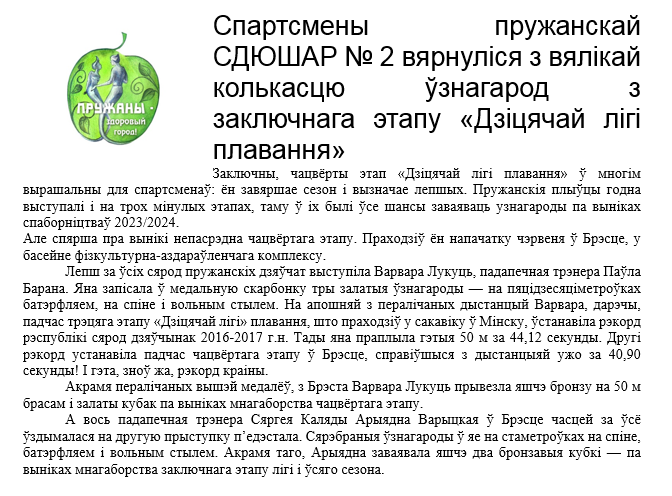 ПРУЖАНЫ - здоровый город!

Спартсмены пружанскай СДЮШАР № 2 вярнуліся з вялікай колькасцю ўзнагарод з заключнага этапу «Дзіцячай лігі плавання»

Заключны, чацвёрты этап «Дзіцячай лігі плавання» ў многім вырашальны для спартсменаў: ён завяршае сезон і вызначае лепшых. Пружанскія плыўцы годна выступалі і на трох мінулых этапах, таму ў іх былі ўсе шансы заваяваць узнагароды па выніках спаборніцтваў 2023/2024.
Але спярша пра вынікі непасрэдна чацвёртага этапу. Праходзіў ён напачатку чэрвеня ў Брэсце, у басейне фізкультурна-аздараўленчага комплексу.

Лепш за ўсіх сярод пружанскіх дзяўчат выступіла Варвара Лукуць, падапечная трэнера Паўла Барана. Яна запісала ў медальную скарбонку тры залатыя ўзнагароды — на пяцідзесяціметроўках батэрфляем, на спіне і вольным стылем. На апошняй з пералічаных дыстанцый Варвара, дарэчы, падчас трэцяга этапу «Дзіцячай лігі» плавання, што праходзіў у сакавіку ў Мінску, ўстанавіла рэкорд рэспублікі сярод дзяўчынак 2016-2017 г.н. Тады яна праплыла гэтыя 50 м за 44,12 секунды. Другі рэкорд устанавіла падчас чацвёртага этапу ў Брэсце, справіўшыся з дыстанцыяй ужо за 40,90 секунды! І гэта, зноў жа, рэкорд краіны.

Акрамя пералічаных вышэй медалёў, з Брэста Варвара Лукуць прывезла яшчэ бронзу на 50 м брасам і залаты кубак па выніках мнагаборства чацвёртага этапу.

А вось падапечная трэнера Сяргея Каляды Арыядна Варыцкая ў Брэсце часцей за ўсё ўздымалася на другую прыступку п'едэстала. Сярэбраныя ўзнагароды ў яе на стаметроўках на спіне, батэрфляем і вольным стылем. Акрамя таго, Арыядна заваявала яшчэ два бронзавыя кубкі — па выніках мнагаборства заключнага этапу лігі і ўсяго сезона.